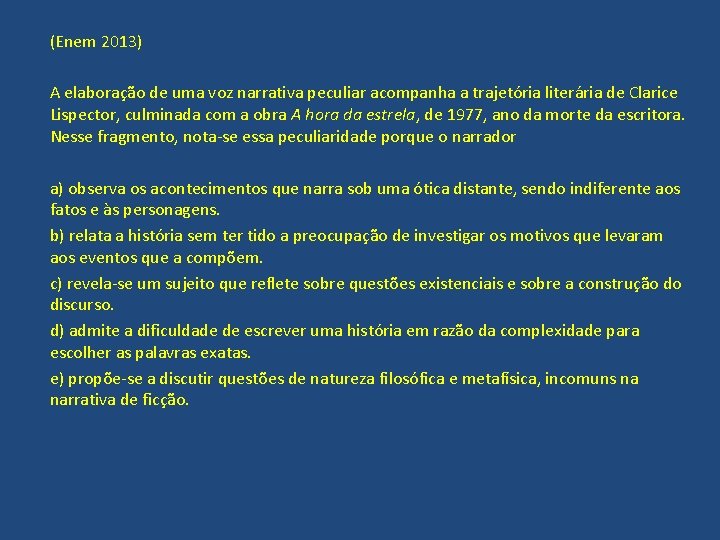 (Enem 2013)

A elaboração de uma voz narrativa peculiar acompanha a trajetória literária de Clarice Lispector, culminada com a obra A hora da estrela, de 1977, ano da morte da escritora. Nesse fragmento, nota-se essa peculiaridade porque o narrador

a) observa os acontecimentos que narra sob uma ótica distante, sendo indiferente aos fatos e às personagens.
b) relata a história sem ter tido a preocupação de investigar os motivos que levaram aos eventos que a compõem.
c) revela-se um sujeito que reflete sobre questões existenciais e sobre a construção do discurso.
d) admite a dificuldade de escrever uma história em razão da complexidade para escolher as palavras exatas.
e) propõe-se a discutir questões de natureza filosófica e metafísica, incomuns na narrativa de ficção.